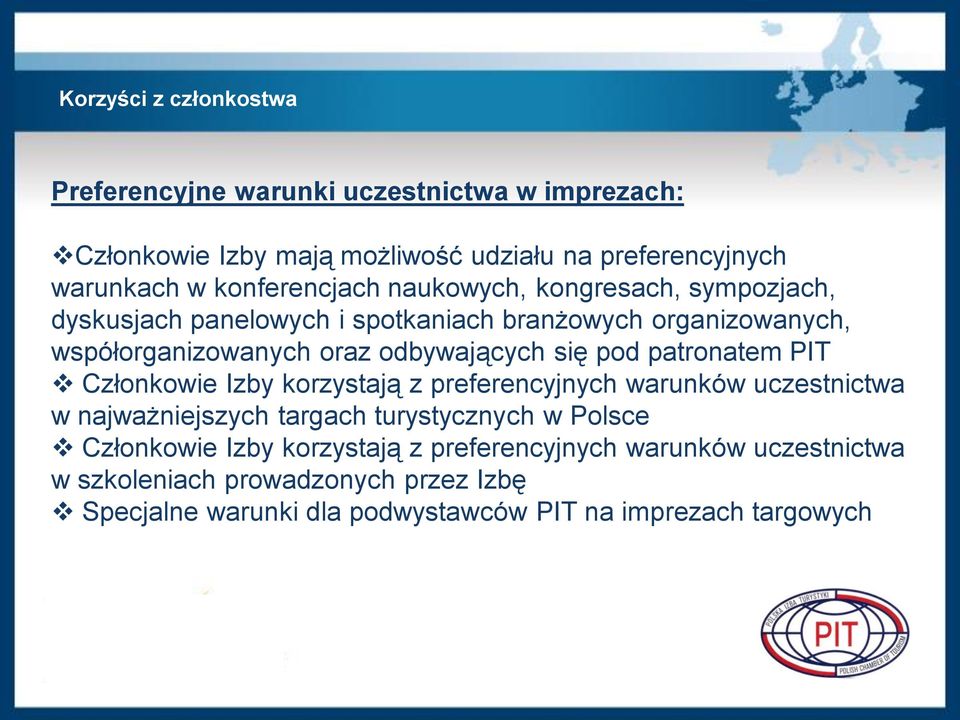 Korzyści z członkostwa

Preferencyjne warunki uczestnictwa w imprezach:

❖Członkowie Izby mają możliwość udziału na preferencyjnych warunkach w konferencjach naukowych, kongresach, sympozjach, dyskusjach panelowych i spotkaniach branżowych organizowanych, współorganizowanych oraz odbywających się pod patronatem PIT
❖ Członkowie Izby korzystają z preferencyjnych warunków uczestnictwa w najważniejszych targach turystycznych w Polsce
❖ Członkowie Izby korzystają z preferencyjnych warunków uczestnictwa w szkoleniach prowadzonych przez Izbę
❖ Specjalne warunki dla podwystawców PIT na imprezach targowych

POLSKA IZBA TURYSTYKI
PIT
POLISH CHAMBER OF TOURISM